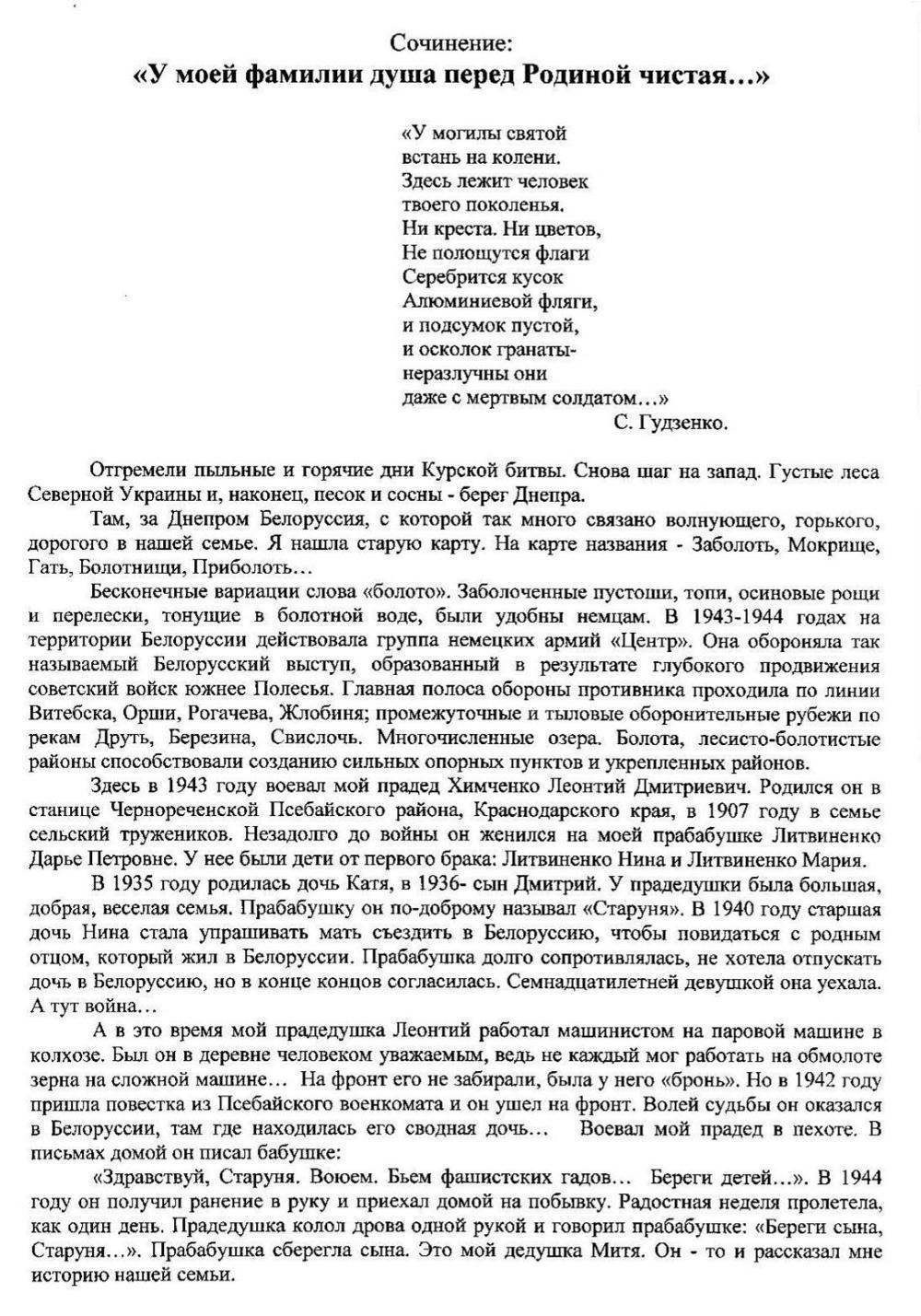 Сочинение:
«У моей фамилии душа перед Родиной чистая…»

«У могилы святой
встань на колени.
Здесь лежит человек
твоего поколенья.
Ни креста. Ни цветов,
Не полощутся флаги
Серебрится кусок
Алюминиевой фляги,
и подсумок пустой,
и осколок гранаты-
неразлучны они
даже с мертвым солдатом…»
С. Гудзенко.

Отгремели пыльные и горячие дни Курской битвы. Снова шаг на запад. Густые леса Северной Украины и, наконец, песок и сосны - берег Днепра.

Там, за Днепром Белоруссия, с которой так много связано волнующего, горького, дорогого в нашей семье. Я нашла старую карту. На карте названия - Заболоть, Мокрище, Гать, Болотнищи, Приболоть…

Бесконечные вариации слова «болото». Заболоченные пустоши, топи, осиновые рощи и перелески, тонущие в болотной воде, были удобны немцам. В 1943-1944 годах на территории Белоруссии действовала группа немецких армий «Центр». Она обороняла так называемый Белорусский выступ, образованный в результате глубокого продвижения советский войск южнее Полесья. Главная полоса обороны противника проходила по линии Витебска, Орши, Рогачева, Жлобиня; промежуточные и тыловые оборонительные рубежи по рекам Друть, Березина, Свислочь. Многочисленные озера. Болота, лесисто-болотистые районы способствовали созданию сильных опорных пунктов и укрепленных районов.

Здесь в 1943 году воевал мой прадед Химченко Леонтий Дмитриевич. Родился он в станице Чернореченской Псебайского района, Краснодарского края, в 1907 году в семье сельский тружеников. Незадолго до войны он женился на моей прабабушке Литвиненко Дарье Петровне. У нее были дети от первого брака: Литвиненко Нина и Литвиненко Мария.

В 1935 году родилась дочь Катя, в 1936- сын Дмитрий. У прадедушки была большая, добрая, веселая семья. Прабабушку он по-доброму называл «Старуня». В 1940 году старшая дочь Нина стала упрашивать мать съездить в Белоруссию, чтобы повидаться с родным отцом, который жил в Белоруссии. Прабабушка долго сопротивлялась, не хотела отпускать дочь в Белоруссию, но в конце концов согласилась. Семнадцатилетней девушкой она уехала. А тут война…

А в это время мой прадедушка Леонтий работал машинистом на паровой машине в колхозе. Был он в деревне человеком уважаемым, ведь не каждый мог работать на обмолоте зерна на сложной машине… На фронт его не забирали, была у него «бронь». Но в 1942 году пришла повестка из Псебайского военкомата и он ушел на фронт. Волей судьбы он оказался в Белоруссии, там где находилась его сводная дочь… Воевал мой прадед в пехоте. В письмах домой он писал бабушке:

«Здравствуй, Старуня. Воюем. Бьем фашистских гадов… Береги детей…». В 1944 году он получил ранение в руку и приехал домой на побывку. Радостная неделя пролетела, как один день. Прадедушка колол дрова одной рукой и говорил прабабушке: «Береги сына, Старуня…». Прабабушка сберегла сына. Это мой дедушка Митя. Он - то и рассказал мне историю нашей семьи.